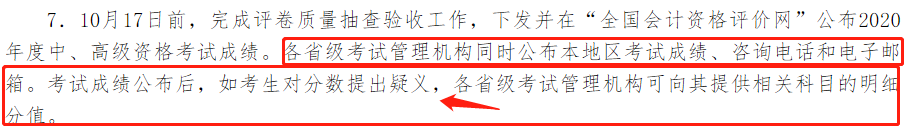 7．10月17日前，完成评卷质量抽查验收工作，下发并在“全国会计资格评价网”公布2020年度中、高级资格考试成绩。各省级考试管理机构同时公布本地区考试成绩、咨询电话和电子邮箱。考试成绩公布后，如考生对分数提出疑义，各省级考试管理机构可向其提供相关科目的明细分值。